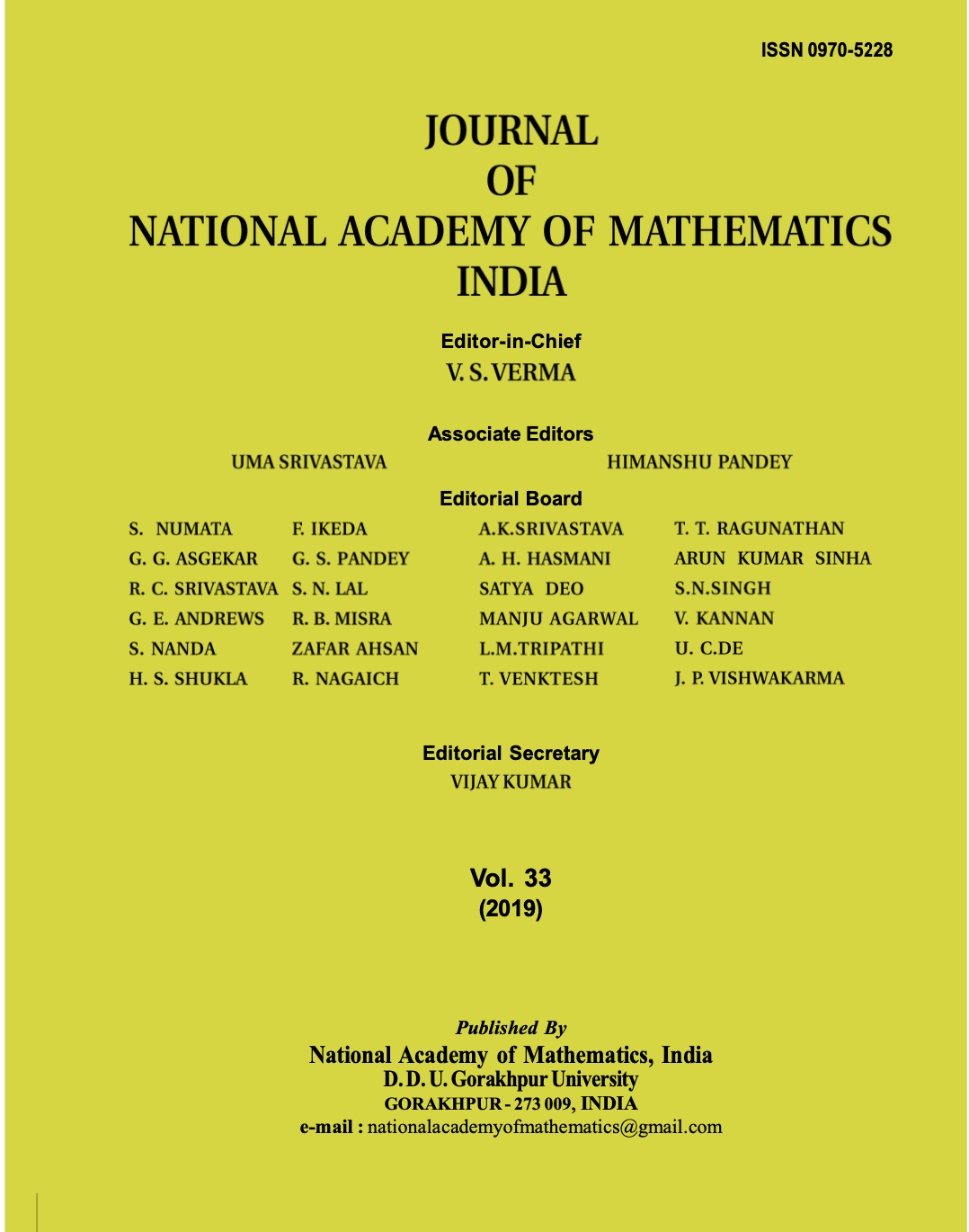 ISSN 0970-5228

JOURNAL
OF
NATIONAL ACADEMY OF MATHEMATICS
INDIA

Editor-in-Chief
V. S. VERMA

Associate Editors
UMA SRIVASTAVA
HIMANSHU PANDEY

Editorial Board
S. NUMATA
G. G. ASGEKAR
R. C. SRIVASTAVA
G. E. ANDREWS
S. NANDA
H. S. SHUKLA

F. IKEDA
G. S. PANDEY
S. N. LAL
R. B. MISRA
ZAFAR AHSAN
R. NAGAICH

A.K.SRIVASTAVA
A. H. HASMANI
SATYA DEO
MANJU AGARWAL
L.M.TRIPATHI
T. VENKTESH

T. T. RAGUNATHAN
ARUN KUMAR SINHA
S.N.SINGH
V. KANNAN
U. C.DE
J. P. VISHWAKARMA

Editorial Secretary
VIJAY KUMAR

Vol. 33
(2019)

Published By
National Academy of Mathematics, India
D. D. U. Gorakhpur University
GORAKHPUR - 273 009, INDIA
e-mail : nationalacademyofmathematics@gmail.com